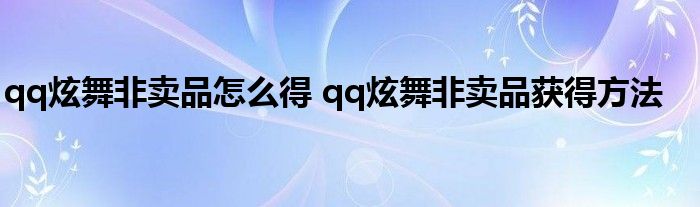 qq炫舞非卖品怎么得 qq炫舞非卖品获得方法